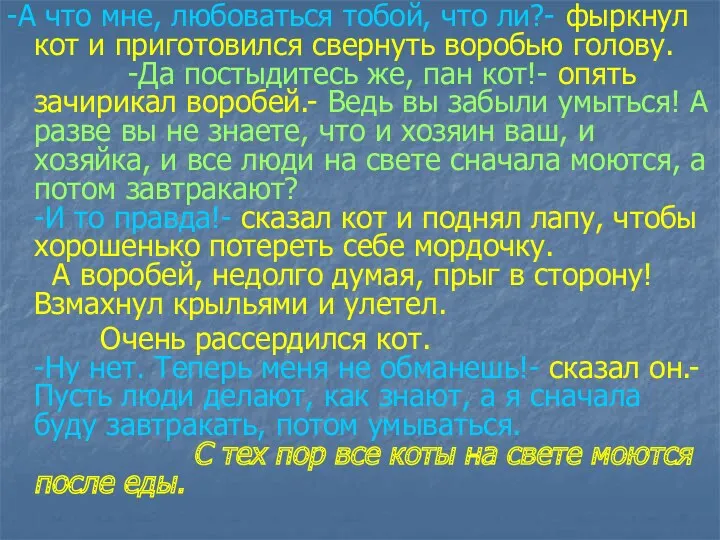 -А что мне, любоваться тобой, что ли?- фыркнул кот и приготовился свернуть воробью голову.
-Да постыдитесь же, пан кот!- опять зачирикал воробей.- Ведь вы забыли умыться! А разве вы не знаете, что и хозяин ваш, и хозяйка, и все люди на свете сначала моются, а потом завтракают?
-И то правда!- сказал кот и поднял лапу, чтобы хорошенько потереть себе мордочку.
А воробей, недолго думая, прыг в сторону! Взмахнул крыльями и улетел.

Очень рассердился кот.
-Ну нет. Теперь меня не обманешь!- сказал он.- Пусть люди делают, как знают, а я сначала буду завтракать, потом умываться.
С тех пор все коты на свете моются после еды.